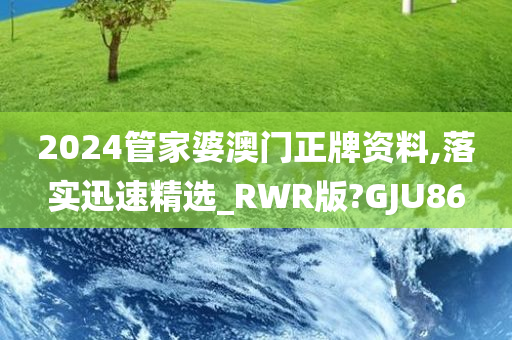 2024管家婆澳门正牌资料,落实迅速精选_RWR版?GJU86